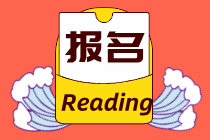 报名

Reading